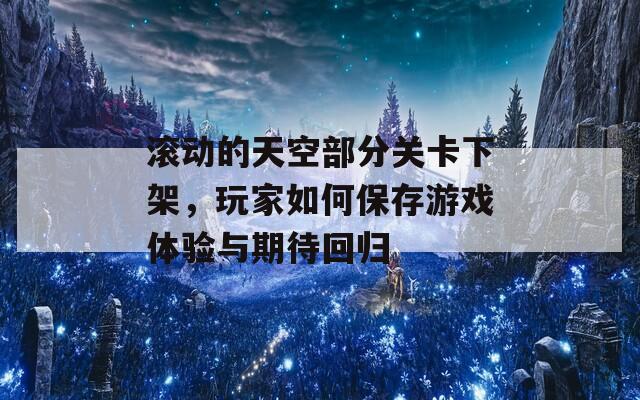 滚动的天空部分关卡下架，玩家如何保存游戏体验与期待回归